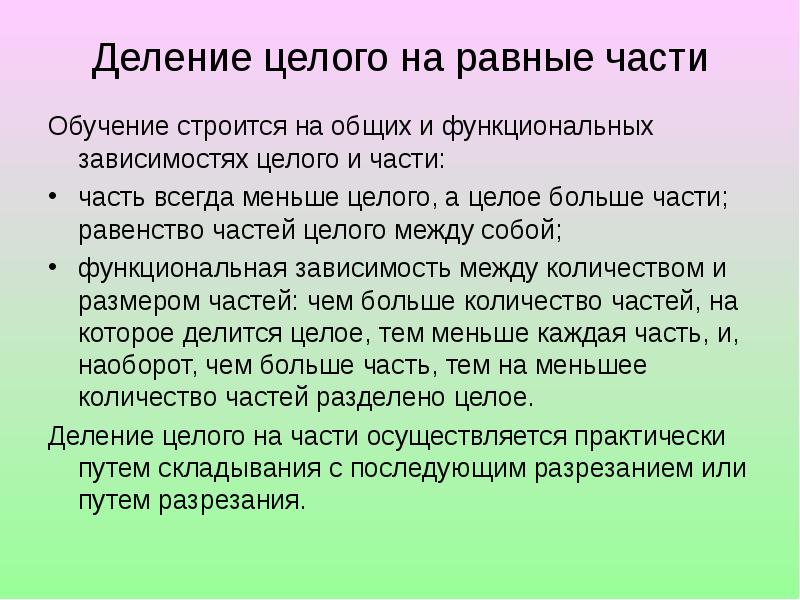 Деление целого на равные части

Обучение строится на общих и функциональных зависимостях целого и части:

• часть всегда меньше целого, а целое больше части; равенство частей целого между собой;

• функциональная зависимость между количеством и размером частей: чем больше количество частей, на которое делится целое, тем меньше каждая часть, и, наоборот, чем больше часть, тем на меньшее количество частей разделено целое.

Деление целого на части осуществляется практически путем складывания с последующим разрезанием или путем разрезания.